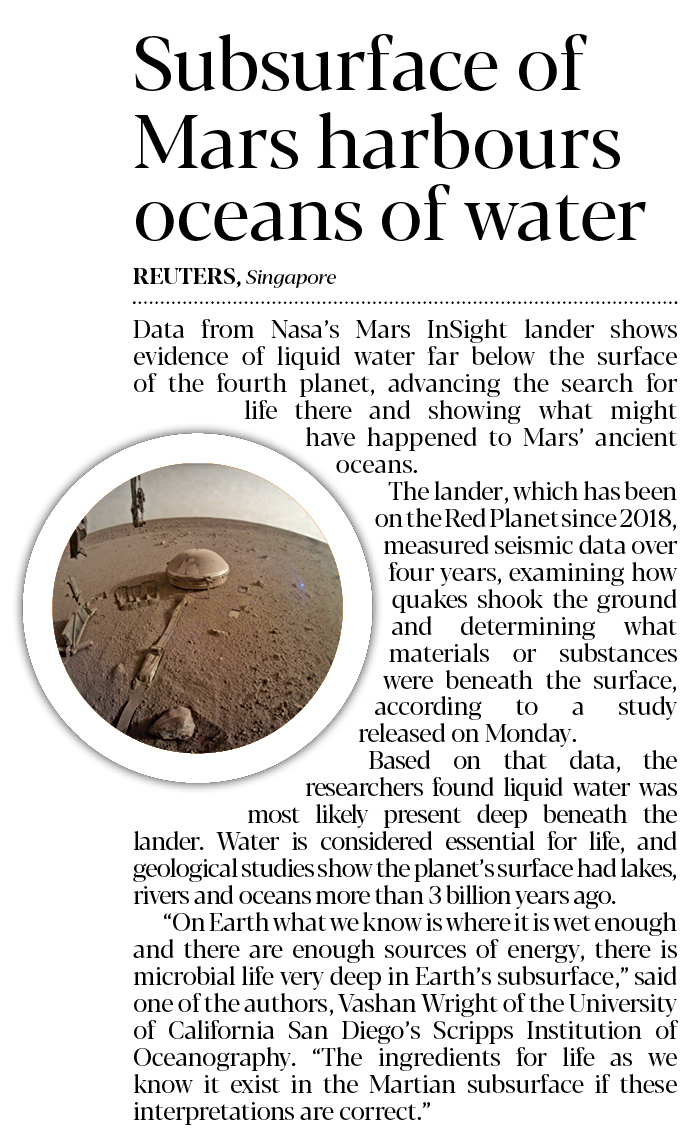 Subsurface of Mars harbours oceans of water

REUTERS, Singapore

Data from Nasa's Mars InSight lander shows evidence of liquid water far below the surface of the fourth planet, advancing the search for life there and showing what might have happened to Mars' ancient oceans.

The lander, which has been on the Red Planet since 2018, measured seismic data over four years, examining how quakes shook the ground and determining what materials or substances were beneath the surface, according to a study released on Monday.

Based on that data, the researchers found liquid water was most likely present deep beneath the lander. Water is considered essential for life, and geological studies show the planet's surface had lakes, rivers and oceans more than 3 billion years ago.

"On Earth what we know is where it is wet enough and there are enough sources of energy, there is microbial life very deep in Earth's subsurface," said one of the authors, Vashan Wright of the University of California San Diego's Scripps Institution of Oceanography. "The ingredients for life as we know it exist in the Martian subsurface if these interpretations are correct."